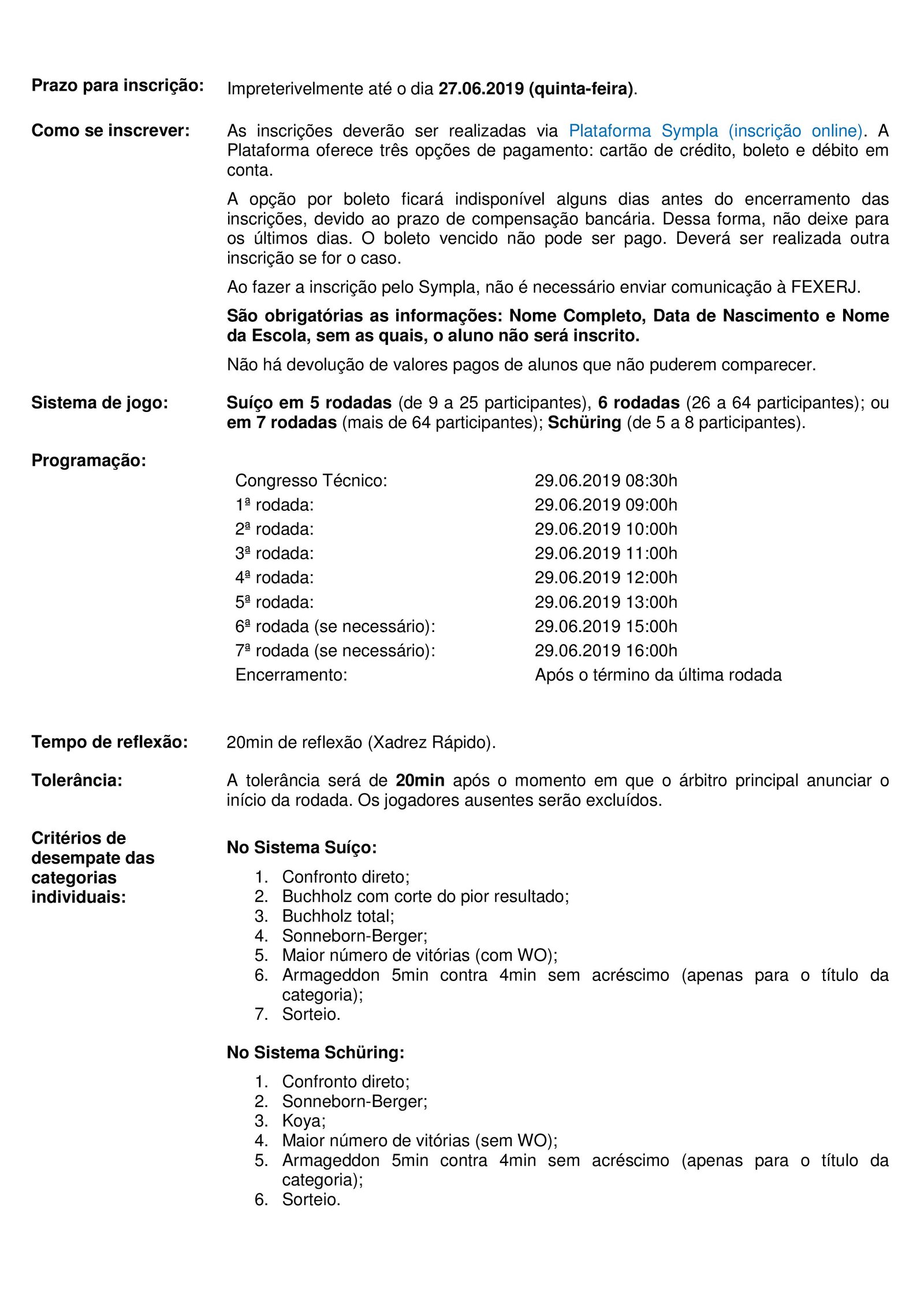 Prazo para inscrição: Impreterivelmente até o dia 27.06.2019 (quinta-feira).

Como se inscrever: As inscrições deverão ser realizadas via Plataforma Sympla (inscrição online). A Plataforma oferece três opções de pagamento: cartão de crédito, boleto e débito em conta.

A opção por boleto ficará indisponível alguns dias antes do encerramento das inscrições, devido ao prazo de compensação bancária. Dessa forma, não deixe para os últimos dias. O boleto vencido não pode ser pago. Deverá ser realizada outra inscrição se for o caso.

Ao fazer a inscrição pelo Sympla, não é necessário enviar comunicação à FEXERJ.

São obrigatórias as informações: Nome Completo, Data de Nascimento e Nome da Escola, sem as quais, o aluno não será inscrito.

Não há devolução de valores pagos de alunos que não puderem comparecer.

Sistema de jogo: Suíço em 5 rodadas (de 9 a 25 participantes), 6 rodadas (26 a 64 participantes); ou em 7 rodadas (mais de 64 participantes); Schüring (de 5 a 8 participantes).

Programação:

| | |
|---|---|
| Congresso Técnico: | 29.06.2019 08:30h |
| 1ª rodada: | 29.06.2019 09:00h |
| 2ª rodada: | 29.06.2019 10:00h |
| 3ª rodada: | 29.06.2019 11:00h |
| 4ª rodada: | 29.06.2019 12:00h |
| 5ª rodada: | 29.06.2019 13:00h |
| 6ª rodada (se necessário): | 29.06.2019 15:00h |
| 7ª rodada (se necessário): | 29.06.2019 16:00h |
| Encerramento: | Após o término da última rodada |

Tempo de reflexão: 20min de reflexão (Xadrez Rápido).

Tolerância: A tolerância será de 20min após o momento em que o árbitro principal anunciar o início da rodada. Os jogadores ausentes serão excluídos.

Critérios de desempate das categorias individuais:

No Sistema Suíço:

1. Confronto direto;
2. Buchholz com corte do pior resultado;
3. Buchholz total;
4. Sonneborn-Berger;
5. Maior número de vitórias (com WO);
6. Armageddon 5min contra 4min sem acréscimo (apenas para o título da categoria);
7. Sorteio.

No Sistema Schüring:

1. Confronto direto;
2. Sonneborn-Berger;
3. Koya;
4. Maior número de vitórias (sem WO);
5. Armageddon 5min contra 4min sem acréscimo (apenas para o título da categoria);
6. Sorteio.